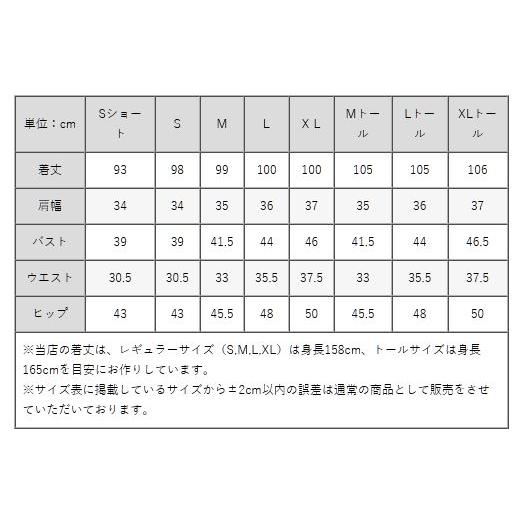 | 単位：cm | Sショート | S | M | L | X L | Mトール | Lトール | XLトール |
|---|---|---|---|---|---|---|---|---|
| 着丈 | 93 | 98 | 99 | 100 | 100 | 105 | 105 | 106 |
| 肩幅 | 34 | 34 | 35 | 36 | 37 | 35 | 36 | 37 |
| バスト | 39 | 39 | 41.5 | 44 | 46 | 41.5 | 44 | 46.5 |
| ウエスト | 30.5 | 30.5 | 33 | 35.5 | 37.5 | 33 | 35.5 | 37.5 |
| ヒップ | 43 | 43 | 45.5 | 48 | 50 | 45.5 | 48 | 50 |

※当店の着丈は、レギュラーサイズ（S,M,L,XL）は身長158cm、トールサイズは身長165cmを目安にお作りしています。
※サイズ表に掲載しているサイズから±2cm以内の誤差は通常の商品として販売をさせていただいております。